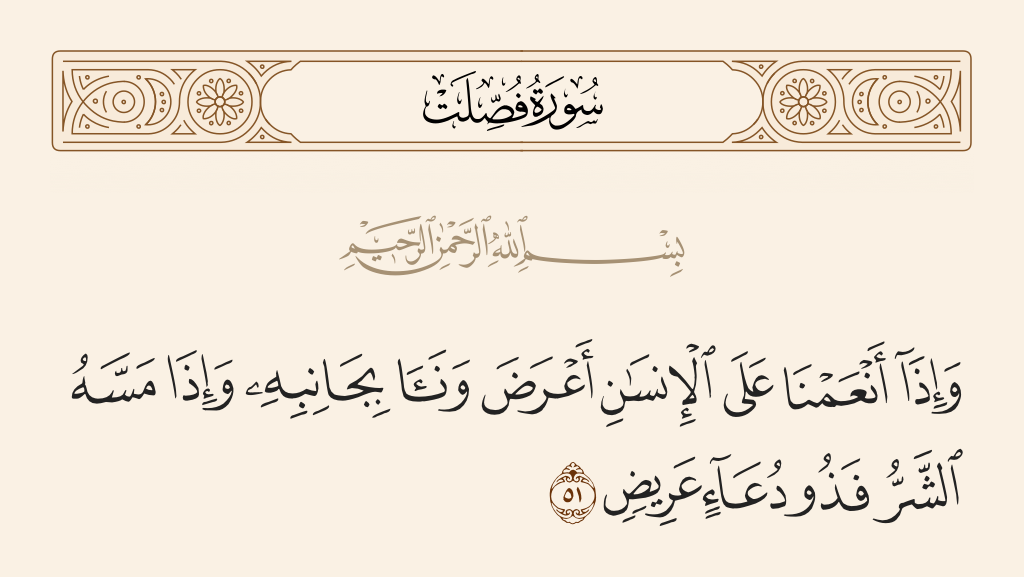 سُورَةُ فُصِّلَتْ

بِسْمِ ٱللَّهِ ٱلرَّحْمَٰنِ ٱلرَّحِيمِ

وَإِذَآ أَنْعَمْنَا عَلَى ٱلْإِنسَٰنِ أَعْرَضَ وَنَـَٔا بِجَانِبِهِۦ وَإِذَا مَسَّهُ ٱلشَّرُّ فَذُو دُعَآءٍ عَرِيضٍ ٥١